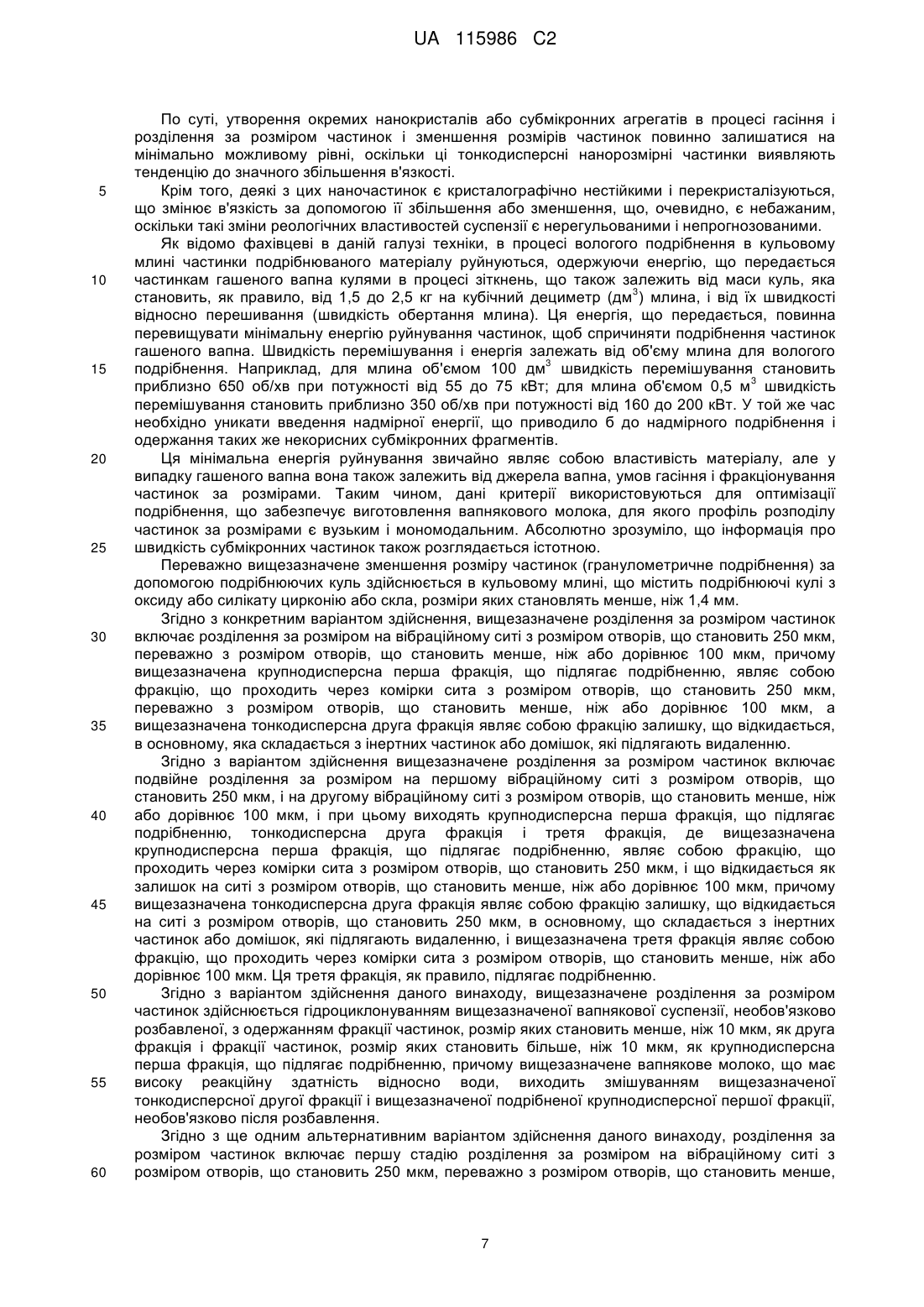 UA 115986 C2

По суті, утворення окремих нанокристалів або субмікронних агрегатів в процесі гасіння і розділення за розміром частинок і зменшення розмірів частинок повинно залишатися на мінімально можливому рівні, оскільки ці тонкодисперсні нанорозмірні частинки виявляють тенденцію до значного збільшення в'язкості.

5 Крім того, деякі з цих наночастинок є кристалографічно нестійкими і перекристалізуються, що змінює в'язкість за допомогою її збільшення або зменшення, що, очевидно, є небажаним, оскільки такі зміни реологічних властивостей суспензії є нерегульованими і непрогнозованими.

Як відомо фахівцеві в даній галузі техніки, в процесі вологого подрібнення в кульовому млині частинки подрібнюваного матеріалу руйнуються, одержуючи енергію, що передається 10 частинкам гашеного вапна кулями в процесі зіткнень, що також залежить від маси куль, яка становить, як правило, від 1,5 до 2,5 кг на кубічний дециметр (дм$^3$) млина, і від їх швидкості відносно перешивання (швидкість обертання млина). Ця енергія, що передається, повинна перевищувати мінімальну енергію руйнування частинок, щоб спричиняти подрібнення частинок гашеного вапна. Швидкість перемішування і енергія залежать від об'єму млина для вологого 15 подрібнення. Наприклад, для млина об'ємом 100 дм$^3$ швидкість перемішування становить приблизно 650 об/хв при потужності від 55 до 75 кВт; для млина об'ємом 0,5 м$^3$ швидкість перемішування становить приблизно 350 об/хв при потужності від 160 до 200 кВт. У той же час необхідно уникати введення надмірної енергії, що приводило б до надмірного подрібнення і одержання таких же некорисних субмікронних фрагментів.

20 Ця мінімальна енергія руйнування звичайно являє собою властивість матеріалу, але у випадку гашеного вапна вона також залежить від джерела вапна, умов гасіння і фракціонування частинок за розмірами. Таким чином, дані критерії використовуються для оптимізації подрібнення, що забезпечує виготовлення вапнякового молока, для якого профіль розподілу частинок за розмірами є вузьким і мономодальним. Абсолютно зрозуміло, що інформація про 25 швидкість субмікронних частинок також розглядається істотною.

Переважно вищезазначене зменшення розміру частинок (гранулометричне подрібнення) за допомогою подрібнюючих куль здійснюється в кульовому млині, що містить подрібнюючі кулі з оксиду або силікату цирконію або скла, розміри яких становлять менше, ніж 1,4 мм.

Згідно з конкретним варіантом здійснення, вищезазначене розділення за розміром частинок 30 включає розділення за розміром на вібраційному ситі з розміром отворів, що становить 250 мкм, переважно з розміром отворів, що становить менше, ніж або дорівнює 100 мкм, причому вищезазначена крупнодисперсна перша фракція, що підлягає подрібненню, являє собою фракцію, що проходить через комірки сита з розміром отворів, що становить 250 мкм, переважно з розміром отворів, що становить менше, ніж або дорівнює 100 мкм, а 35 вищезазначена тонкодисперсна друга фракція являє собою фракцію залишку, що відкидається, в основному, яка складається з інертних частинок або домішок, які підлягають видаленню.

Згідно з варіантом здійснення вищезазначене розділення за розміром частинок включає подвійне розділення за розміром на першому вібраційному ситі з розміром отворів, що становить 250 мкм, і на другому вібраційному ситі з розміром отворів, що становить менше, ніж 40 або дорівнює 100 мкм, і при цьому виходять крупнодисперсна перша фракція, що підлягає подрібненню, тонкодисперсна друга фракція і третя фракція, де вищезазначена крупнодисперсна перша фракція, що підлягає подрібненню, являє собою фракцію, що проходить через комірки сита з розміром отворів, що становить 250 мкм, і що відкидається як залишок на ситі з розміром отворів, що становить менше, ніж або дорівнює 100 мкм, причому 45 вищезазначена тонкодисперсна друга фракція являє собою фракцію залишку, що відкидається на ситі з розміром отворів, що становить 250 мкм, в основному, що складається з інертних частинок або домішок, які підлягають видаленню, і вищезазначена третя фракція являє собою фракцію, що проходить через комірки сита з розміром отворів, що становить менше, ніж або дорівнює 100 мкм. Ця третя фракція, як правило, підлягає подрібненню.

50 Згідно з варіантом здійснення даного винаходу, вищезазначене розділення за розміром частинок здійснюється гідроциклонуванням вищезазначеної вапнякової суспензії, необов'язково розбавленої, з одержанням фракції частинок, розмір яких становить менше, ніж 10 мкм, як друга фракція і фракції частинок, розмір яких становить більше, ніж 10 мкм, як крупнодисперсна перша фракція, що підлягає подрібненню, причому вищезазначене вапнякове молоко, що має 55 високу реакційну здатність відносно води, виходить змішуванням вищезазначеної тонкодисперсної другої фракції і вищезазначеної подрібненої крупнодисперсної першої фракції, необов'язково після розбавлення.

Згідно з ще одним альтернативним варіантом здійснення даного винаходу, розділення за розміром частинок включає першу стадію розділення за розміром на вібраційному ситі з 60 розміром отворів, що становить 250 мкм, переважно з розміром отворів, що становить менше,

7